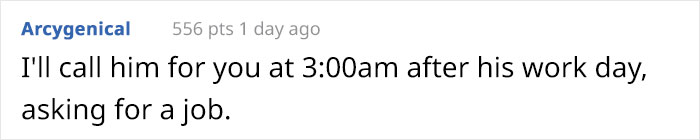 Arcygenical 556 pts 1 day ago

I'll call him for you at 3:00am after his work day, asking for a job.